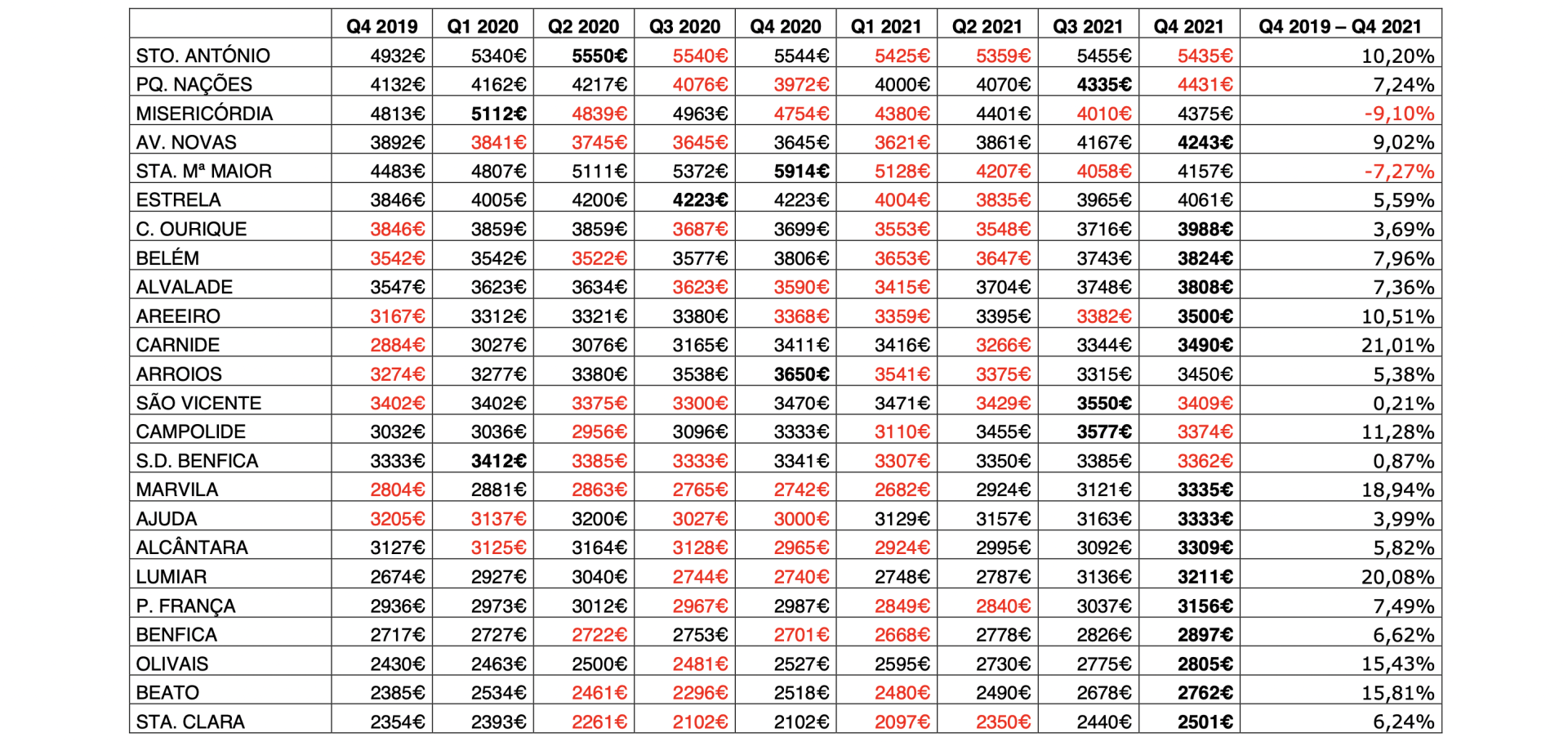 |  | Q4 2019 | Q1 2020 | Q2 2020 | Q3 2020 | Q4 2020 | Q1 2021 | Q2 2021 | Q3 2021 | Q4 2021 | Q4 2019 – Q4 2021 |
|---|---|---|---|---|---|---|---|---|---|---|
| STO. ANTÓNIO | 4932€ | 5340€ | 5550€ | 5540€ | 5544€ | 5425€ | 5359€ | 5455€ | 5435€ | 10,20% |
| PQ. NAÇÕES | 4132€ | 4162€ | 4217€ | 4076€ | 3972€ | 4000€ | 4070€ | 4335€ | 4431€ | 7,24% |
| MISERICÓRDIA | 4813€ | 5112€ | 4839€ | 4963€ | 4754€ | 4380€ | 4401€ | 4010€ | 4375€ | -9,10% |
| AV. NOVAS | 3892€ | 3841€ | 3745€ | 3645€ | 3645€ | 3621€ | 3861€ | 4167€ | 4243€ | 9,02% |
| STA. Mª MAIOR | 4483€ | 4807€ | 5111€ | 5372€ | 5914€ | 5128€ | 4207€ | 4058€ | 4157€ | -7,27% |
| ESTRELA | 3846€ | 4005€ | 4200€ | 4223€ | 4223€ | 4004€ | 3835€ | 3965€ | 4061€ | 5,59% |
| C. OURIQUE | 3846€ | 3859€ | 3859€ | 3687€ | 3699€ | 3553€ | 3548€ | 3716€ | 3988€ | 3,69% |
| BELÉM | 3542€ | 3542€ | 3522€ | 3577€ | 3806€ | 3653€ | 3647€ | 3743€ | 3824€ | 7,96% |
| ALVALADE | 3547€ | 3623€ | 3634€ | 3623€ | 3590€ | 3415€ | 3704€ | 3748€ | 3808€ | 7,36% |
| AREEIRO | 3167€ | 3312€ | 3321€ | 3380€ | 3368€ | 3359€ | 3395€ | 3382€ | 3500€ | 10,51% |
| CARNIDE | 2884€ | 3027€ | 3076€ | 3165€ | 3411€ | 3416€ | 3266€ | 3344€ | 3490€ | 21,01% |
| ARROIOS | 3274€ | 3277€ | 3380€ | 3538€ | 3650€ | 3541€ | 3375€ | 3315€ | 3450€ | 5,38% |
| SÃO VICENTE | 3402€ | 3402€ | 3375€ | 3300€ | 3470€ | 3471€ | 3429€ | 3550€ | 3409€ | 0,21% |
| CAMPOLIDE | 3032€ | 3036€ | 2956€ | 3096€ | 3333€ | 3110€ | 3455€ | 3577€ | 3374€ | 11,28% |
| S.D. BENFICA | 3333€ | 3412€ | 3385€ | 3333€ | 3341€ | 3307€ | 3350€ | 3385€ | 3362€ | 0,87% |
| MARVILA | 2804€ | 2881€ | 2863€ | 2765€ | 2742€ | 2682€ | 2924€ | 3121€ | 3335€ | 18,94% |
| AJUDA | 3205€ | 3137€ | 3200€ | 3027€ | 3000€ | 3129€ | 3157€ | 3163€ | 3333€ | 3,99% |
| ALCÂNTARA | 3127€ | 3125€ | 3164€ | 3128€ | 2965€ | 2924€ | 2995€ | 3092€ | 3309€ | 5,82% |
| LUMIAR | 2674€ | 2927€ | 3040€ | 2744€ | 2740€ | 2748€ | 2787€ | 3136€ | 3211€ | 20,08% |
| P. FRANÇA | 2936€ | 2973€ | 3012€ | 2967€ | 2987€ | 2849€ | 2840€ | 3037€ | 3156€ | 7,49% |
| BENFICA | 2717€ | 2727€ | 2722€ | 2753€ | 2701€ | 2668€ | 2778€ | 2826€ | 2897€ | 6,62% |
| OLIVAIS | 2430€ | 2463€ | 2500€ | 2481€ | 2527€ | 2595€ | 2730€ | 2775€ | 2805€ | 15,43% |
| BEATO | 2385€ | 2534€ | 2461€ | 2296€ | 2518€ | 2480€ | 2490€ | 2678€ | 2762€ | 15,81% |
| STA. CLARA | 2354€ | 2393€ | 2261€ | 2102€ | 2102€ | 2097€ | 2350€ | 2440€ | 2501€ | 6,24% |